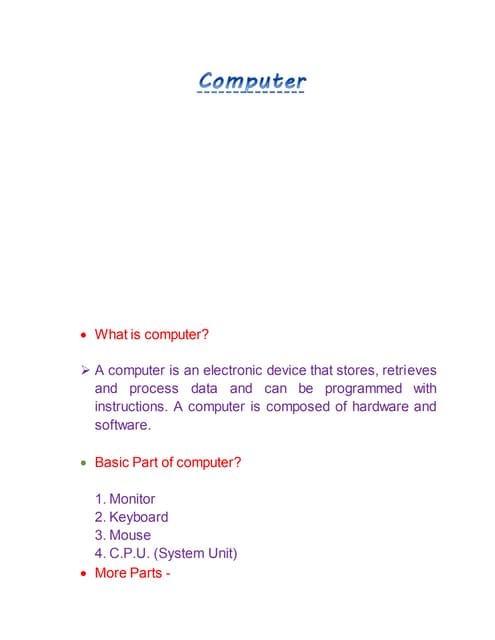 Computer

• What is computer?

➢ A computer is an electronic device that stores, retrieves and process data and can be programmed with instructions. A computer is composed of hardware and software.

• Basic Part of computer?

1. Monitor
2. Keyboard
3. Mouse
4. C.P.U. (System Unit)

• More Parts -